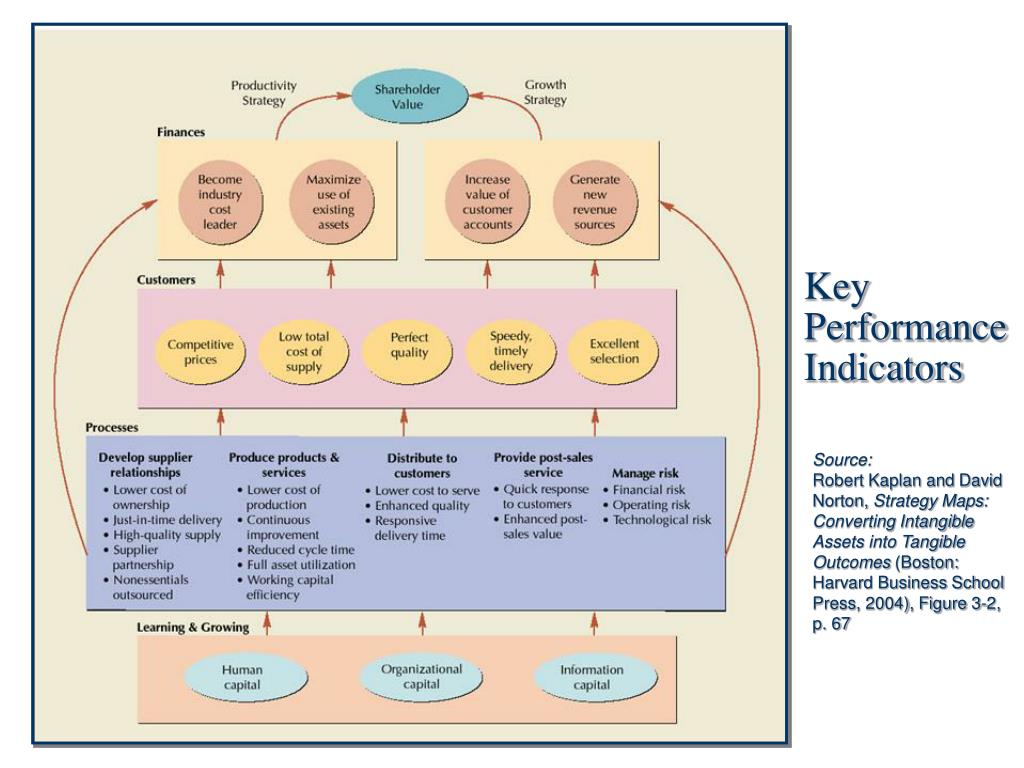 Productivity Strategy

Shareholder Value

Growth Strategy

Finances

Become industry cost leader

Maximize use of existing assets

Increase value of customer accounts

Generate new revenue sources

Customers

Competitive prices

Low total cost of supply

Perfect quality

Speedy, timely delivery

Excellent selection

Processes

Develop supplier relationships
• Lower cost of ownership
• Just-in-time delivery
• High-quality supply
• Supplier partnership
• Nonessentials outsourced

Produce products & services
• Lower cost of production
• Continuous improvement
• Reduced cycle time
• Full asset utilization
• Working capital efficiency

Distribute to customers
• Lower cost to serve
• Enhanced quality
• Responsive delivery time

Provide post-sales service
• Quick response to customers
• Enhanced post-sales value

Manage risk
• Financial risk
• Operating risk
• Technological risk

Learning & Growing

Human capital

Organizational capital

Information capital

Key Performance Indicators

Source:
Robert Kaplan and David Norton, Strategy Maps: Converting Intangible Assets into Tangible Outcomes (Boston: Harvard Business School Press, 2004), Figure 3-2, p. 67